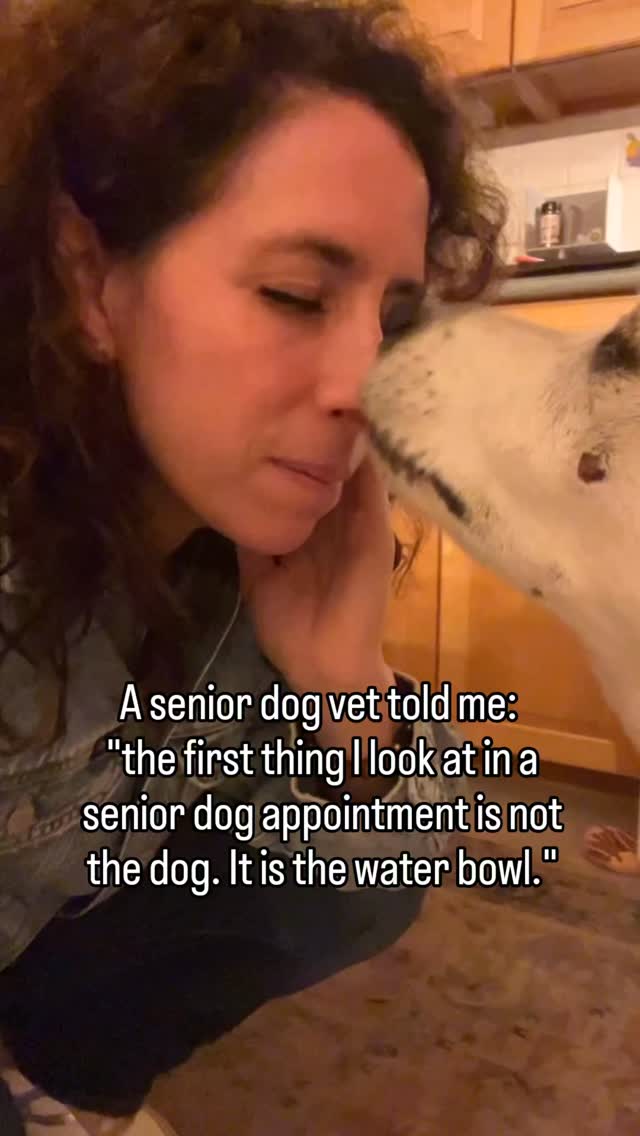 A senior dog vet told me: "the first thing I look at in a senior dog appointment is not the dog. It is the water bowl."